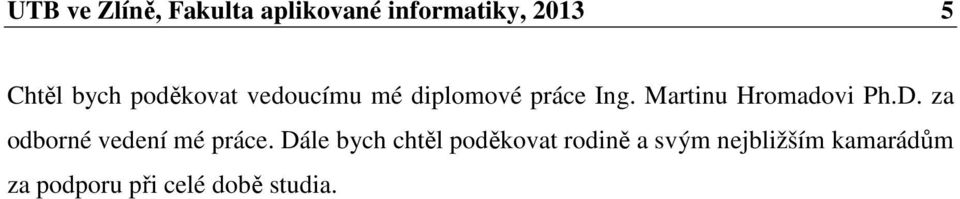 UTB ve Zlíně, Fakulta aplikované informatiky, 2013 5

Chtěl bych poděkovat vedoucímu mé diplomové práce Ing. Martinu Hromadovi Ph.D. za odborné vedení mé práce. Dále bych chtěl poděkovat rodině a svým nejbližším kamarádům za podporu při celé době studia.